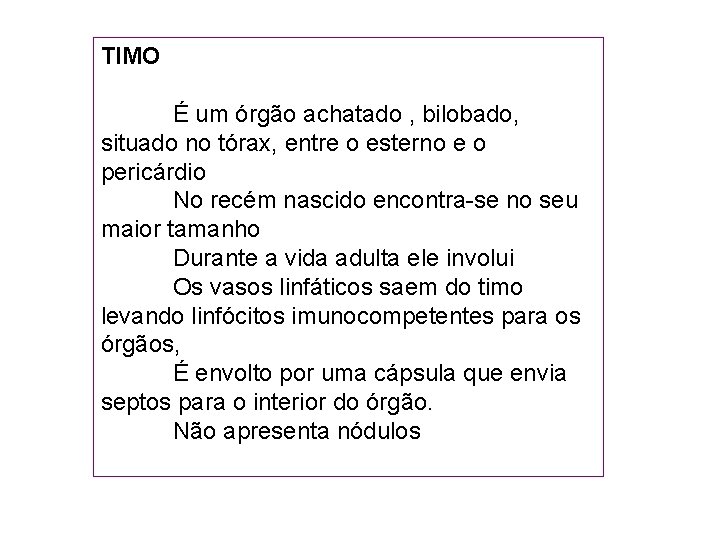 TIMO

É um órgão achatado , bilobado, situado no tórax, entre o esterno e o pericárdio

No recém nascido encontra-se no seu maior tamanho

Durante a vida adulta ele involui

Os vasos linfáticos saem do timo levando linfócitos imunocompetentes para os órgãos,

É envolto por uma cápsula que envia septos para o interior do órgão.

Não apresenta nódulos